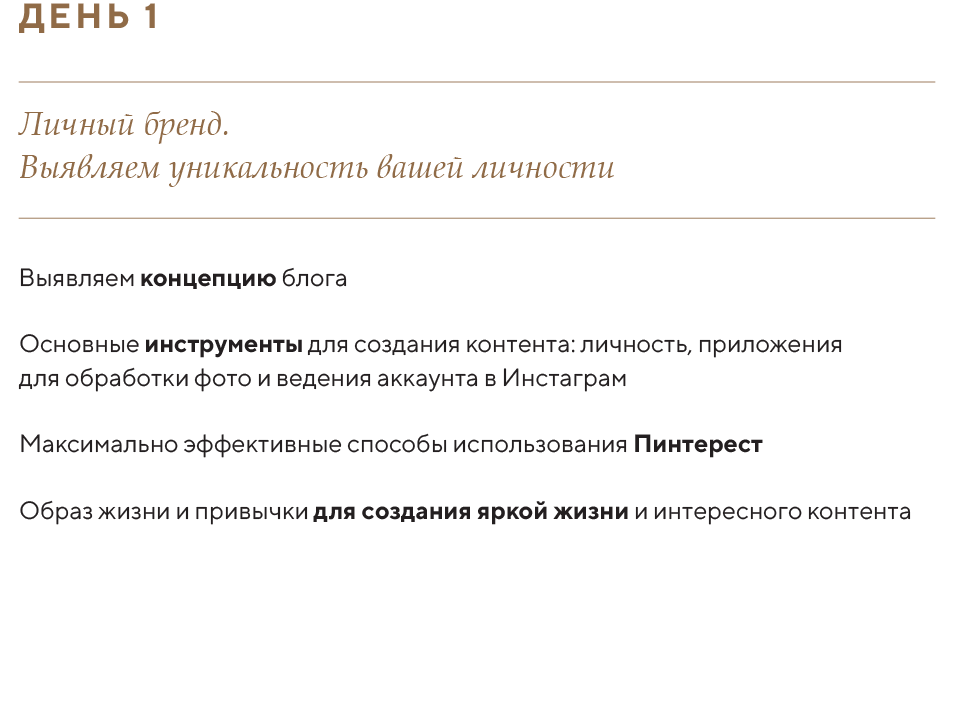 ДЕНЬ 1

Личный бренд.
Выявляем уникальность вашей личности

Выявляем концепцию блога

Основные инструменты для создания контента: личность, приложения для обработки фото и ведения аккаунта в Инстаграм

Максимально эффективные способы использования Пинтерест

Образ жизни и привычки для создания яркой жизни и интересного контента